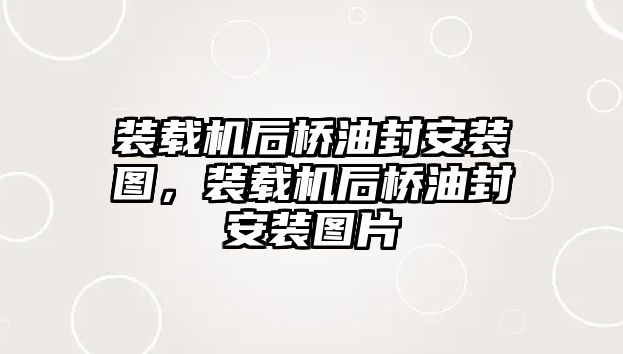 装载机后桥油封安装图，装载机后桥油封安装图片